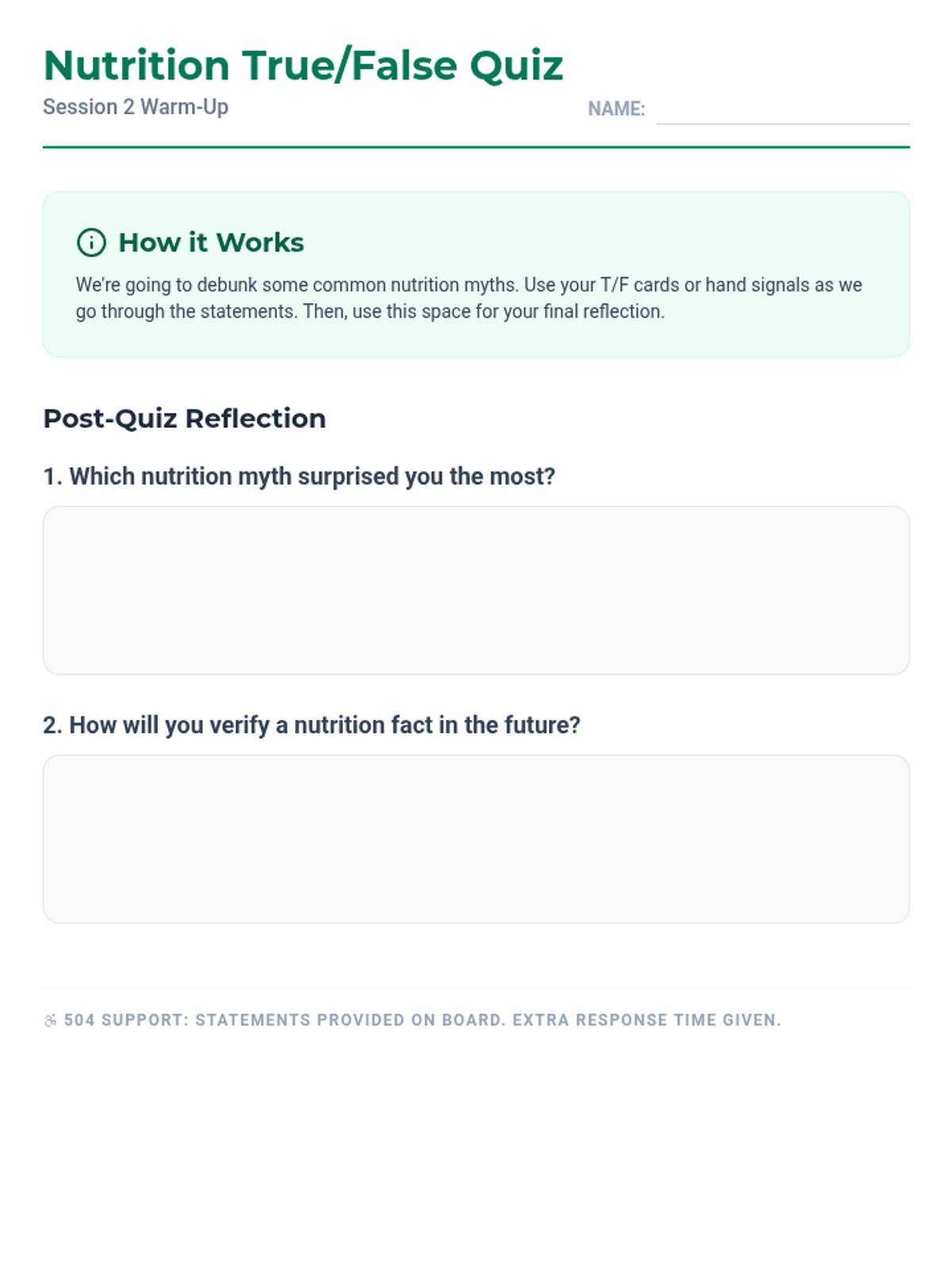 Nutrition True/False Quiz

Session 2 Warm-Up

NAME: ____

How it Works

We're going to debunk some common nutrition myths. Use your T/F cards or hand signals as we go through the statements. Then, use this space for your final reflection.

Post-Quiz Reflection

1. Which nutrition myth surprised you the most?

2. How will you verify a nutrition fact in the future?

504 SUPPORT: STATEMENTS PROVIDED ON BOARD. EXTRA RESPONSE TIME GIVEN.